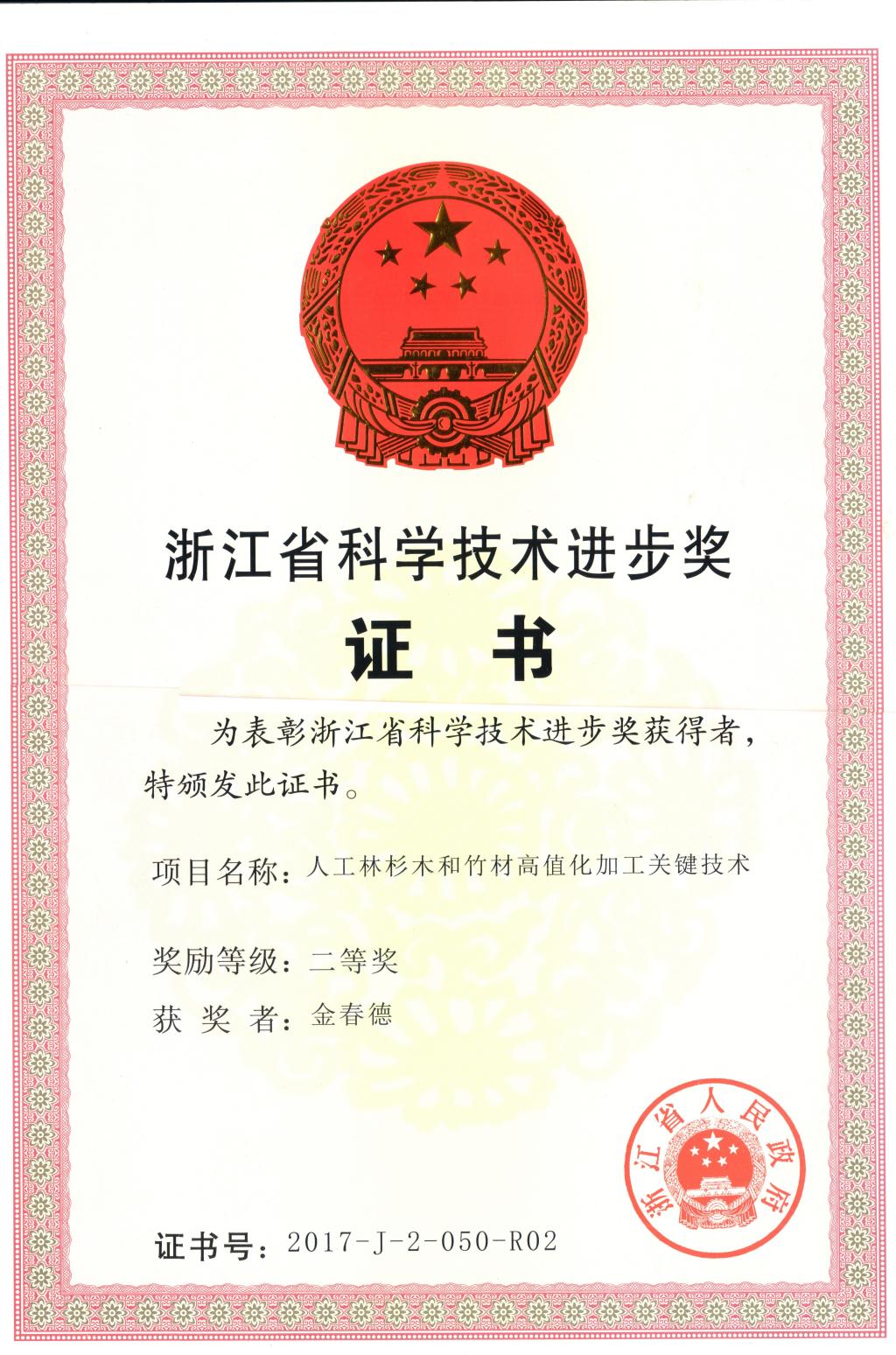 浙江省科学技术进步奖

证书

为表彰浙江省科学技术进步奖获得者，特颁发此证书。

项目名称：人工林杉木和竹材高值化加工关键技术

奖励等级：二等奖

获 奖 者：金春德

浙江省人民政府

证书号：2017-J-2-050-R02